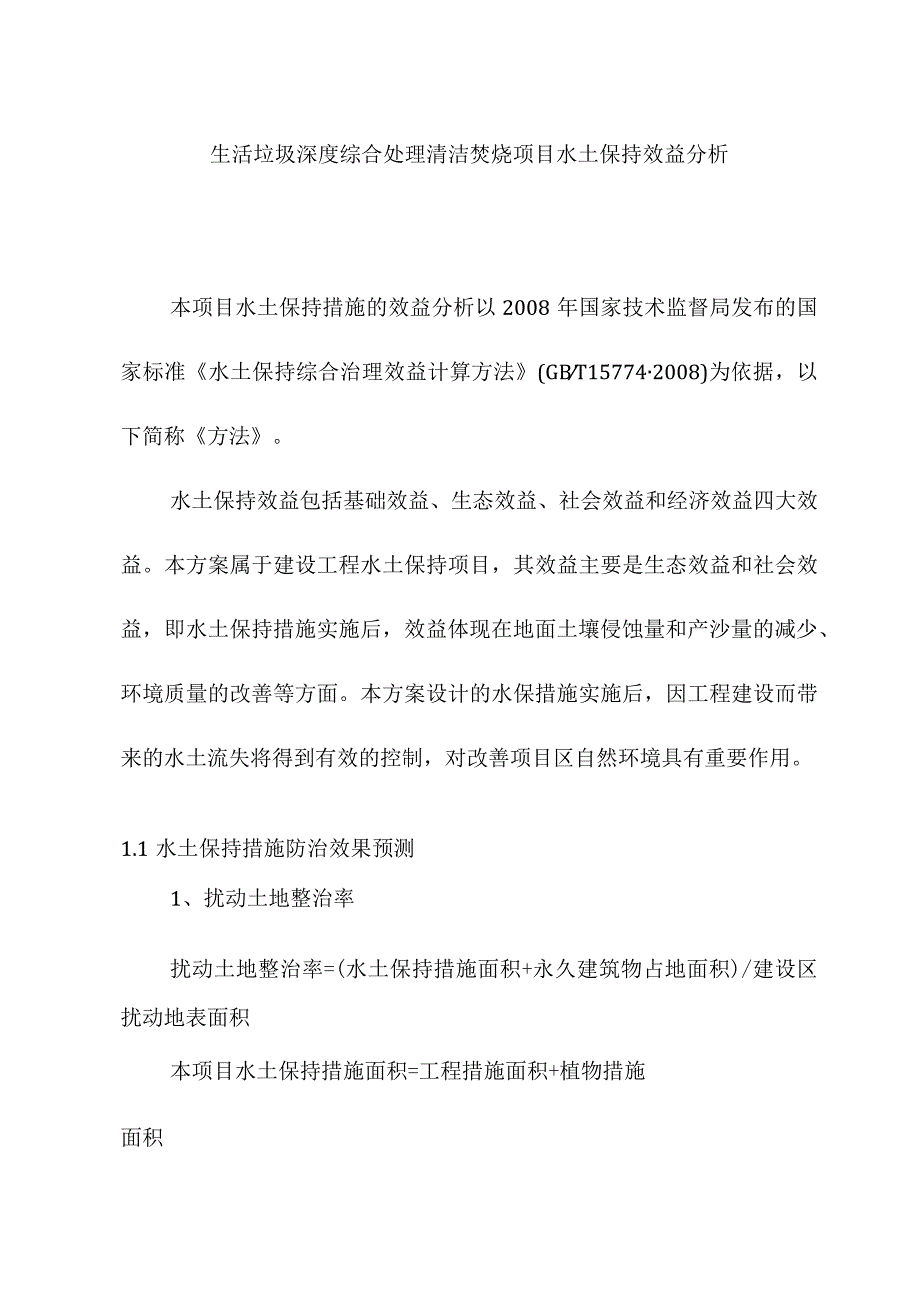 生活垃圾深度综合处理清洁焚烧项目水土保持效益分析

本项目水土保持措施的效益分析以2008年国家技术监督局发布的国家标准《水土保持综合治理效益计算方法》(GB/T15774·2008)为依据，以下简称《方法》。

水土保持效益包括基础效益、生态效益、社会效益和经济效益四大效益。本方案属于建设工程水土保持项目，其效益主要是生态效益和社会效益，即水土保持措施实施后，效益体现在地面土壤侵蚀量和产沙量的减少、环境质量的改善等方面。本方案设计的水保措施实施后，因工程建设而带来的水土流失将得到有效的控制，对改善项目区自然环境具有重要作用。

1.1 水土保持措施防治效果预测

1、扰动土地整治率

扰动土地整治率=(水土保持措施面积+永久建筑物占地面积)/建设区扰动地表面积

本项目水土保持措施面积=工程措施面积+植物措施

面积